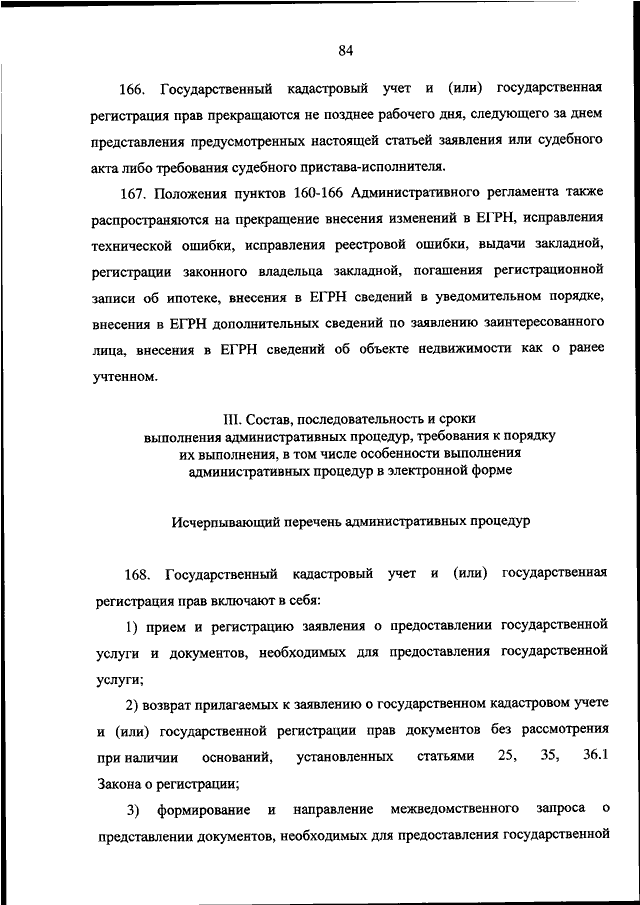 84

166. Государственный кадастровый учет и (или) государственная регистрация прав прекращаются не позднее рабочего дня, следующего за днем представления предусмотренных настоящей статьей заявления или судебного акта либо требования судебного пристава-исполнителя.

167. Положения пунктов 160-166 Административного регламента также распространяются на прекращение внесения изменений в ЕГРН, исправления технической ошибки, исправления реестровой ошибки, выдачи закладной, регистрации законного владельца закладной, погашения регистрационной записи об ипотеке, внесения в ЕГРН сведений в уведомительном порядке, внесения в ЕГРН дополнительных сведений по заявлению заинтересованного лица, внесения в ЕГРН сведений об объекте недвижимости как о ранее учтенном.

III. Состав, последовательность и сроки выполнения административных процедур, требования к порядку их выполнения, в том числе особенности выполнения административных процедур в электронной форме

Исчерпывающий перечень административных процедур

168. Государственный кадастровый учет и (или) государственная регистрация прав включают в себя:

1) прием и регистрацию заявления о предоставлении государственной услуги и документов, необходимых для предоставления государственной услуги;

2) возврат прилагаемых к заявлению о государственном кадастровом учете и (или) государственной регистрации прав документов без рассмотрения при наличии оснований, установленных статьями 25, 35, 36.1 Закона о регистрации;

3) формирование и направление межведомственного запроса о представлении документов, необходимых для предоставления государственной